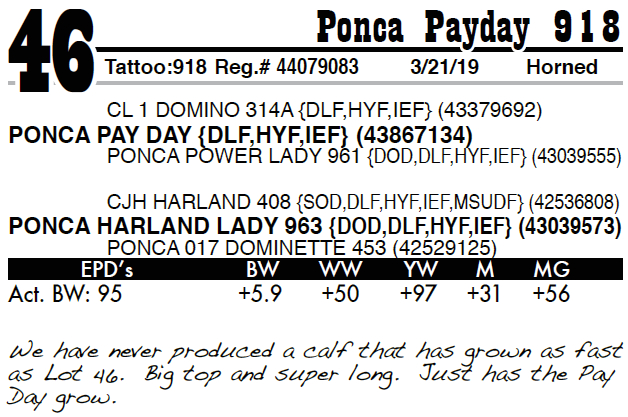 46

Ponca Payday 918

Tattoo:918 Reg.# 44079083 3/21/19 Horned

CL 1 DOMINO 314A {DLF,HYF,IEF} (43379692)

PONCA PAY DAY {DLF,HYF,IEF} (43867134)

PONCA POWER LADY 961 {DOD,DLF,HYF,IEF} (43039555)

CJH HARLAND 408 {SOD,DLF,HYF,IEF,MSUDF} (42536808)

PONCA HARLAND LADY 963 {DOD,DLF,HYF,IEF} (43039573)

PONCA 017 DOMINETTE 453 (42529125)

| EPD's | BW | WW | YW | M | MG |
|---|---|---|---|---|---|
| Act. BW: 95 | +5.9 | +50 | +97 | +31 | +56 |

We have never produced a calf that has grown as fast as Lot 46. Big top and super long. Just has the Pay Day grow.